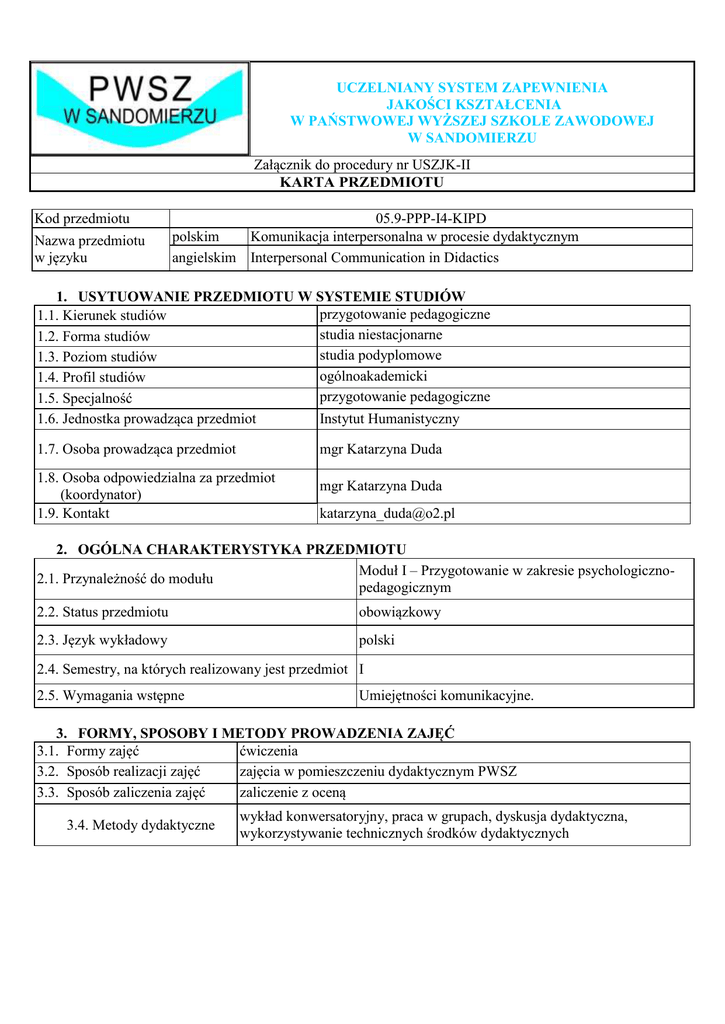 PWSZ
W SANDOMIERZU

UCZELNIANY SYSTEM ZAPEWNIENIA JAKOŚCI KSZTAŁCENIA W PAŃSTWOWEJ WYŻSZEJ SZKOLE ZAWODOWEJ W SANDOMIERZU

Załącznik do procedury nr USZJK-II
KARTA PRZEDMIOTU

| Kod przedmiotu | 05.9-PPP-I4-KIPD | |
|---|---|---|
| Nazwa przedmiotu w języku | polskim | Komunikacja interpersonalna w procesie dydaktycznym |
| | angielskim | Interpersonal Communication in Didactics |

1. USYTUOWANIE PRZEDMIOTU W SYSTEMIE STUDIÓW

| 1.1. Kierunek studiów | przygotowanie pedagogiczne |
|---|---|
| 1.2. Forma studiów | studia niestacjonarne |
| 1.3. Poziom studiów | studia podyplomowe |
| 1.4. Profil studiów | ogólnoakademicki |
| 1.5. Specjalność | przygotowanie pedagogiczne |
| 1.6. Jednostka prowadząca przedmiot | Instytut Humanistyczny |
| 1.7. Osoba prowadząca przedmiot | mgr Katarzyna Duda |
| 1.8. Osoba odpowiedzialna za przedmiot (koordynator) | mgr Katarzyna Duda |
| 1.9. Kontakt | katarzyna_duda@o2.pl |

2. OGÓLNA CHARAKTERYSTYKA PRZEDMIOTU

| 2.1. Przynależność do modułu | Moduł I – Przygotowanie w zakresie psychologiczno-pedagogicznym |
|---|---|
| 2.2. Status przedmiotu | obowiązkowy |
| 2.3. Język wykładowy | polski |
| 2.4. Semestry, na których realizowany jest przedmiot | I |
| 2.5. Wymagania wstępne | Umiejętności komunikacyjne. |

3. FORMY, SPOSOBY I METODY PROWADZENIA ZAJĘĆ

| 3.1. Formy zajęć | ćwiczenia |
|---|---|
| 3.2. Sposób realizacji zajęć | zajęcia w pomieszczeniu dydaktycznym PWSZ |
| 3.3. Sposób zaliczenia zajęć | zaliczenie z oceną |
| 3.4. Metody dydaktyczne | wykład konwersatoryjny, praca w grupach, dyskusja dydaktyczna, wykorzystywanie technicznych środków dydaktycznych |